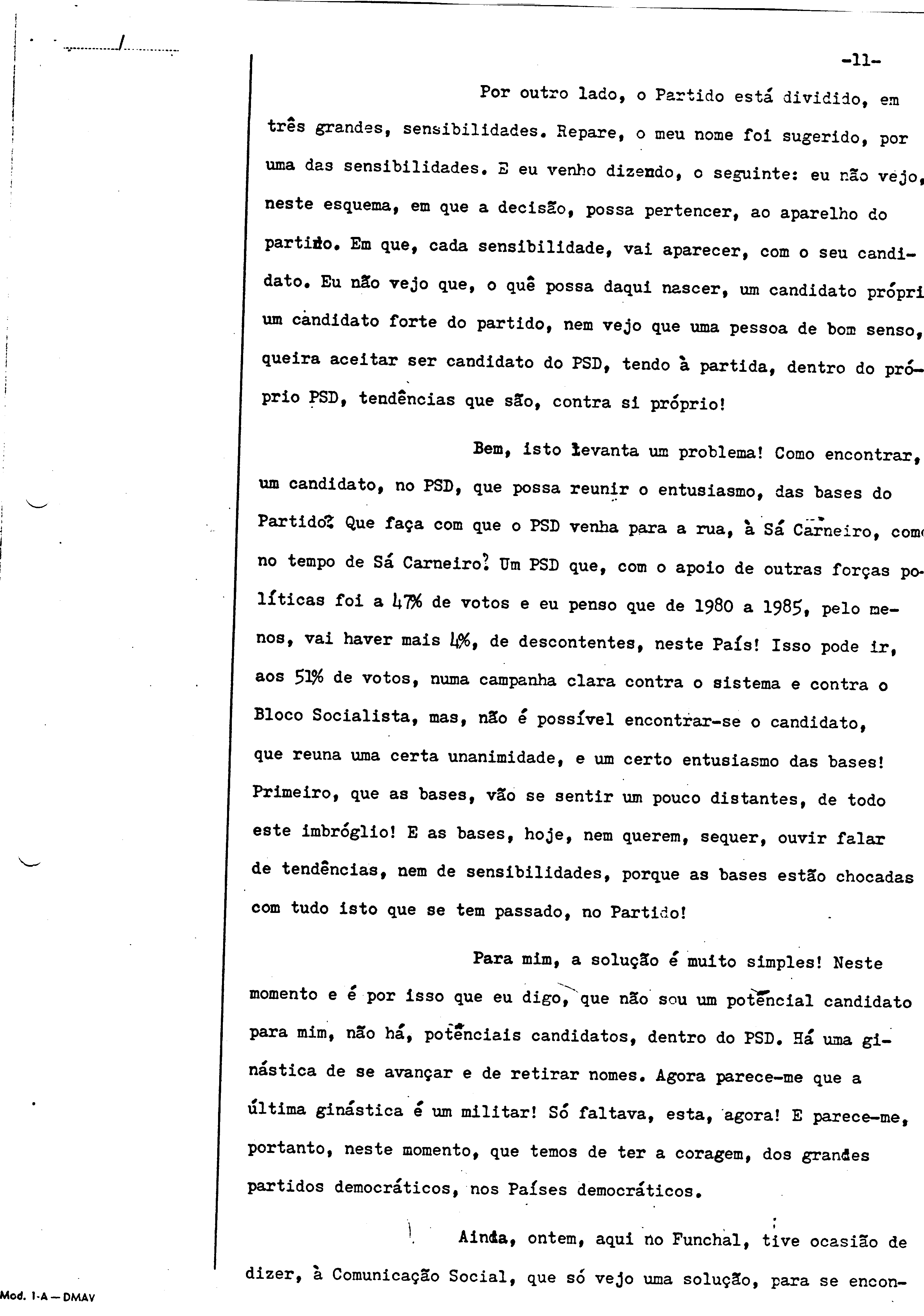 /

-11-

Por outro lado, o Partido está dividido, em três grandes, sensibilidades. Repare, o meu nome foi sugerido, por uma das sensibilidades. E eu venho dizendo, o seguinte: eu não vejo, neste esquema, em que a decisão, possa pertencer, ao aparelho do partido. Em que, cada sensibilidade, vai aparecer, com o seu candidato. Eu não vejo que, o quê possa daqui nascer, um candidato própri um candidato forte do partido, nem vejo que uma pessoa de bom senso, queira aceitar ser candidato do PSD, tendo à partida, dentro do próprio PSD, tendências que são, contra si próprio!

Bem, isto levanta um problema! Como encontrar, um candidato, no PSD, que possa reunir o entusiasmo, das bases do Partido? Que faça com que o PSD venha para a rua, à Sá Carneiro, com no tempo de Sá Carneiro? Um PSD que, com o apoio de outras forças políticas foi a 47% de votos e eu penso que de 1980 a 1985, pelo menos, vai haver mais 4%, de descontentes, neste País! Isso pode ir, aos 51% de votos, numa campanha clara contra o sistema e contra o Bloco Socialista, mas, não é possível encontrar-se o candidato, que reuna uma certa unanimidade, e um certo entusiasmo das bases! Primeiro, que as bases, vão se sentir um pouco distantes, de todo este imbróglio! E as bases, hoje, nem querem, sequer, ouvir falar de tendências, nem de sensibilidades, porque as bases estão chocadas com tudo isto que se tem passado, no Partido!

Para mim, a solução é muito simples! Neste momento e é por isso que eu digo, que não sou um potencial candidato para mim, não há, potenciais candidatos, dentro do PSD. Há uma ginástica de se avançar e de retirar nomes. Agora parece-me que a última ginástica é um militar! Só faltava, esta, agora! E parece-me, portanto, neste momento, que temos de ter a coragem, dos grandes partidos democráticos, nos Países democráticos.

Ainda, ontem, aqui no Funchal, tive ocasião de dizer, à Comunicação Social, que só vejo uma solução, para se encon-

Mod. 1-A — DMAV